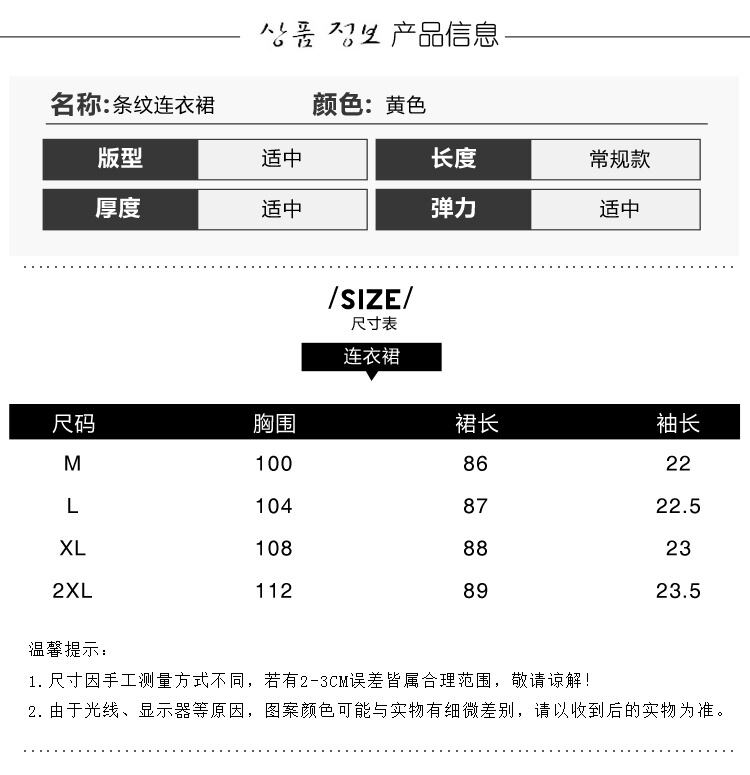 상품 정보 产品信息

名称:条纹连衣裙 颜色: 黄色

版型 适中 长度 常规款

厚度 适中 弹力 适中

/SIZE/
尺寸表

连衣裙

| 尺码 | 胸围 | 裙长 | 袖长 |
|---|---|---|---|
| M | 100 | 86 | 22 |
| L | 104 | 87 | 22.5 |
| XL | 108 | 88 | 23 |
| 2XL | 112 | 89 | 23.5 |

温馨提示:

1.尺寸因手工测量方式不同,若有2-3CM误差皆属合理范围,敬请谅解!

2.由于光线、显示器等原因,图案颜色可能与实物有细微差别,请以收到后的实物为准。